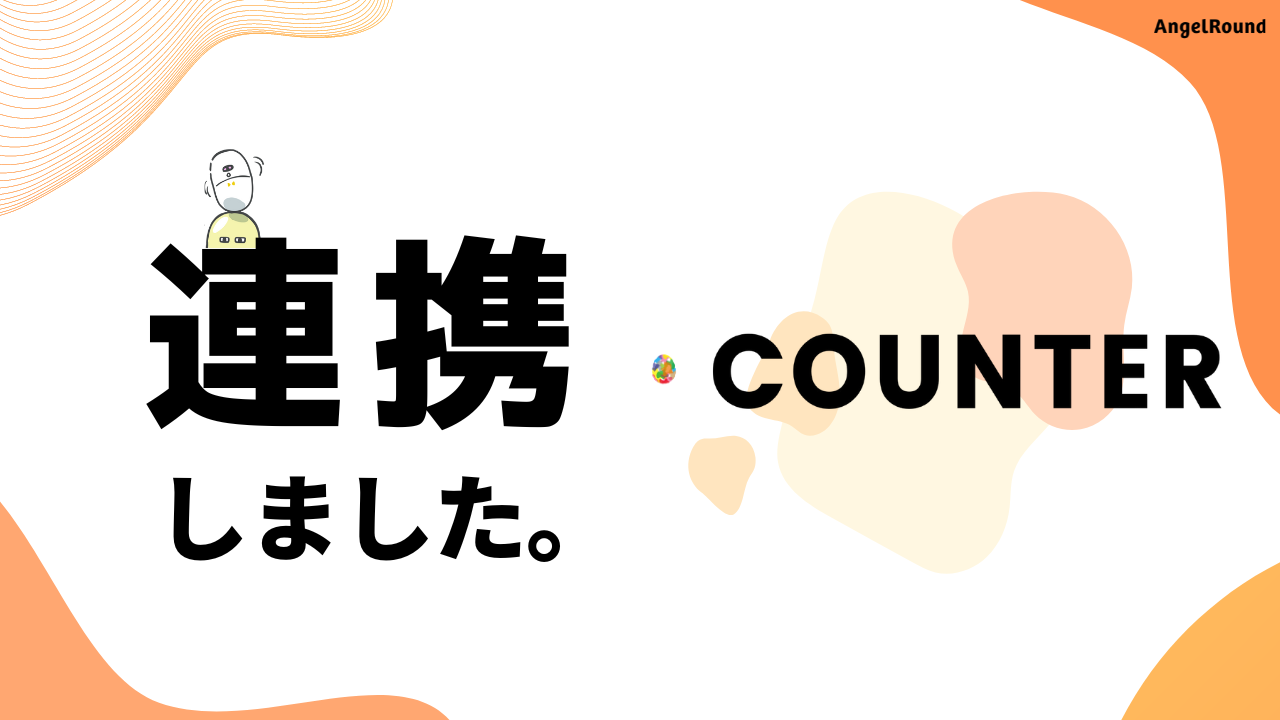 AngelRound

連携
しました。

COUNTER